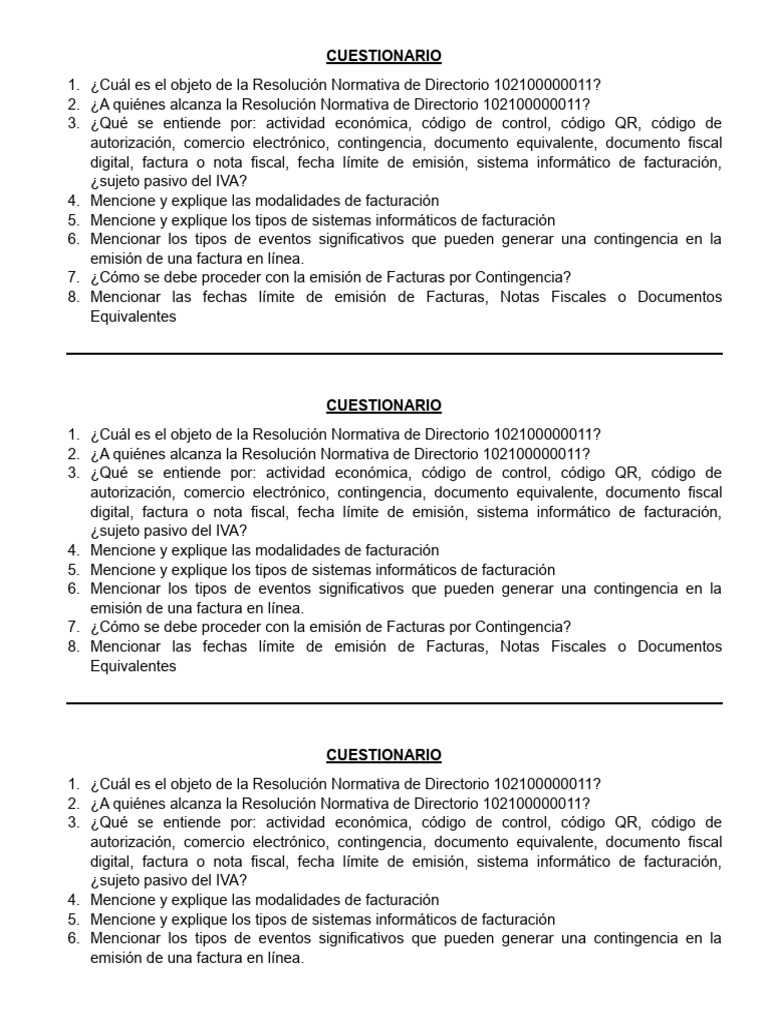 CUESTIONARIO

1. ¿Cuál es el objeto de la Resolución Normativa de Directorio 102100000011?
2. ¿A quiénes alcanza la Resolución Normativa de Directorio 102100000011?
3. ¿Qué se entiende por: actividad económica, código de control, código QR, código de autorización, comercio electrónico, contingencia, documento equivalente, documento fiscal digital, factura o nota fiscal, fecha límite de emisión, sistema informático de facturación, ¿sujeto pasivo del IVA?
4. Mencione y explique las modalidades de facturación
5. Mencione y explique los tipos de sistemas informáticos de facturación
6. Mencionar los tipos de eventos significativos que pueden generar una contingencia en la emisión de una factura en línea.
7. ¿Cómo se debe proceder con la emisión de Facturas por Contingencia?
8. Mencionar las fechas límite de emisión de Facturas, Notas Fiscales o Documentos Equivalentes

CUESTIONARIO

1. ¿Cuál es el objeto de la Resolución Normativa de Directorio 102100000011?
2. ¿A quiénes alcanza la Resolución Normativa de Directorio 102100000011?
3. ¿Qué se entiende por: actividad económica, código de control, código QR, código de autorización, comercio electrónico, contingencia, documento equivalente, documento fiscal digital, factura o nota fiscal, fecha límite de emisión, sistema informático de facturación, ¿sujeto pasivo del IVA?
4. Mencione y explique las modalidades de facturación
5. Mencione y explique los tipos de sistemas informáticos de facturación
6. Mencionar los tipos de eventos significativos que pueden generar una contingencia en la emisión de una factura en línea.
7. ¿Cómo se debe proceder con la emisión de Facturas por Contingencia?
8. Mencionar las fechas límite de emisión de Facturas, Notas Fiscales o Documentos Equivalentes

CUESTIONARIO

1. ¿Cuál es el objeto de la Resolución Normativa de Directorio 102100000011?
2. ¿A quiénes alcanza la Resolución Normativa de Directorio 102100000011?
3. ¿Qué se entiende por: actividad económica, código de control, código QR, código de autorización, comercio electrónico, contingencia, documento equivalente, documento fiscal digital, factura o nota fiscal, fecha límite de emisión, sistema informático de facturación, ¿sujeto pasivo del IVA?
4. Mencione y explique las modalidades de facturación
5. Mencione y explique los tipos de sistemas informáticos de facturación
6. Mencionar los tipos de eventos significativos que pueden generar una contingencia en la emisión de una factura en línea.